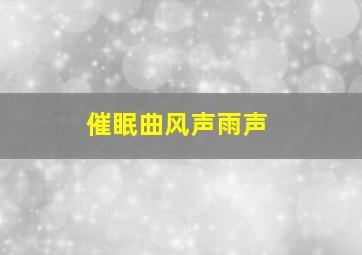 催眠曲风声雨声